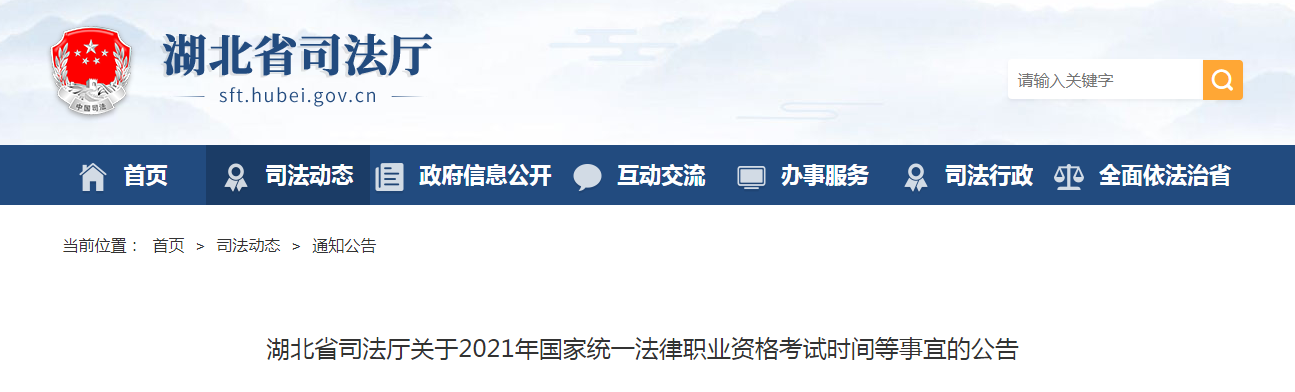 中国司法

湖北省司法厅

sft.hubei.gov.cn

请输入关键字

首页 司法动态 政府信息公开 互动交流 办事服务 司法行政 全面依法治省

当前位置： 首页 > 司法动态 > 通知公告

湖北省司法厅关于2021年国家统一法律职业资格考试时间等事宜的公告